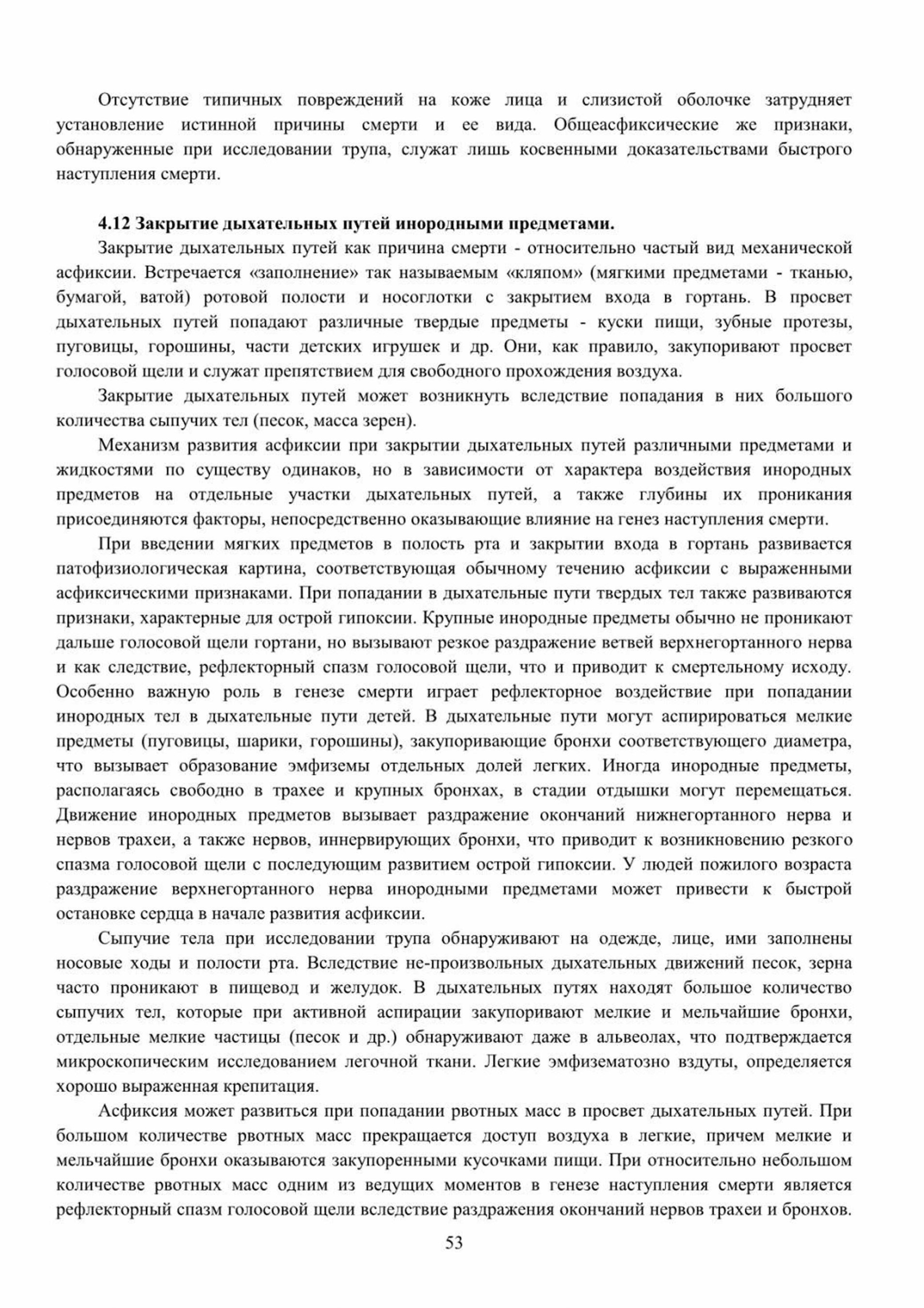 Отсутствие типичных повреждений на коже лица и слизистой оболочке затрудняет установление истинной причины смерти и ее вида. Общеасфиксические же признаки, обнаруженные при исследовании трупа, служат лишь косвенными доказательствами быстрого наступления смерти.

4.12 Закрытие дыхательных путей инородными предметами.

Закрытие дыхательных путей как причина смерти - относительно частый вид механической асфиксии. Встречается «заполнение» так называемым «кляпом» (мягкими предметами - тканью, бумагой, ватой) ротовой полости и носоглотки с закрытием входа в гортань. В просвет дыхательных путей попадают различные твердые предметы - куски пищи, зубные протезы, пуговицы, горошины, части детских игрушек и др. Они, как правило, закупоривают просвет голосовой щели и служат препятствием для свободного прохождения воздуха.

Закрытие дыхательных путей может возникнуть вследствие попадания в них большого количества сыпучих тел (песок, масса зерен).

Механизм развития асфиксии при закрытии дыхательных путей различными предметами и жидкостями по существу одинаков, но в зависимости от характера воздействия инородных предметов на отдельные участки дыхательных путей, а также глубины их проникания присоединяются факторы, непосредственно оказывающие влияние на генез наступления смерти.

При введении мягких предметов в полость рта и закрытии входа в гортань развивается патофизиологическая картина, соответствующая обычному течению асфиксии с выраженными асфиксическими признаками. При попадании в дыхательные пути твердых тел также развиваются признаки, характерные для острой гипоксии. Крупные инородные предметы обычно не проникают дальше голосовой щели гортани, но вызывают резкое раздражение ветвей верхнегортанного нерва и как следствие, рефлекторный спазм голосовой щели, что и приводит к смертельному исходу. Особенно важную роль в генезе смерти играет рефлекторное воздействие при попадании инородных тел в дыхательные пути детей. В дыхательные пути могут аспирироваться мелкие предметы (пуговицы, шарики, горошины), закупоривающие бронхи соответствующего диаметра, что вызывает образование эмфиземы отдельных долей легких. Иногда инородные предметы, располагаясь свободно в трахее и крупных бронхах, в стадии отдышки могут перемещаться. Движение инородных предметов вызывает раздражение окончаний нижнегортанного нерва и нервов трахеи, а также нервов, иннервирующих бронхи, что приводит к возникновению резкого спазма голосовой щели с последующим развитием острой гипоксии. У людей пожилого возраста раздражение верхнегортанного нерва инородными предметами может привести к быстрой остановке сердца в начале развития асфиксии.

Сыпучие тела при исследовании трупа обнаруживают на одежде, лице, ими заполнены носовые ходы и полости рта. Вследствие не-произвольных дыхательных движений песок, зерна часто проникают в пищевод и желудок. В дыхательных путях находят большое количество сыпучих тел, которые при активной аспирации закупоривают мелкие и мельчайшие бронхи, отдельные мелкие частицы (песок и др.) обнаруживают даже в альвеолах, что подтверждается микроскопическим исследованием легочной ткани. Легкие эмфизематозно вздуты, определяется хорошо выраженная крепитация.

Асфиксия может развиться при попадании рвотных масс в просвет дыхательных путей. При большом количестве рвотных масс прекращается доступ воздуха в легкие, причем мелкие и мельчайшие бронхи оказываются закупоренными кусочками пищи. При относительно небольшом количестве рвотных масс одним из ведущих моментов в генезе наступления смерти является рефлекторный спазм голосовой щели вследствие раздражения окончаний нервов трахеи и бронхов.

53